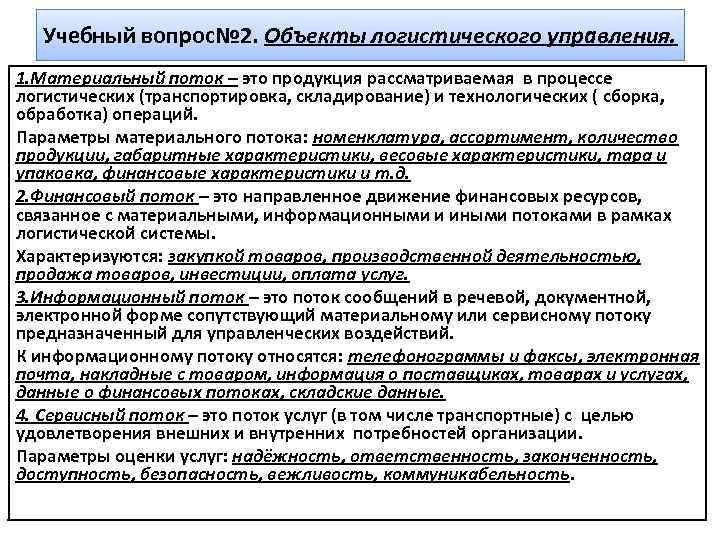 Учебный вопрос№2. Объекты логистического управления.

1.Материальный поток – это продукция рассматриваемая в процессе логистических (транспортировка, складирование) и технологических ( сборка, обработка) операций.

Параметры материального потока: номенклатура, ассортимент, количество продукции, габаритные характеристики, весовые характеристики, тара и упаковка, финансовые характеристики и т.д.

2.Финансовый поток – это направленное движение финансовых ресурсов, связанное с материальными, информационными и иными потоками в рамках логистической системы.

Характеризуются: закупкой товаров, производственной деятельностью, продажа товаров, инвестиции, оплата услуг.

3.Информационный поток – это поток сообщений в речевой, документной, электронной форме сопутствующий материальному или сервисному потоку предназначенный для управленческих воздействий.

К информационному потоку относятся: телефонограммы и факсы, электронная почта, накладные с товаром, информация о поставщиках, товарах и услугах, данные о финансовых потоках, складские данные.

4. Сервисный поток – это поток услуг (в том числе транспортные) с целью удовлетворения внешних и внутренних потребностей организации.

Параметры оценки услуг: надёжность, ответственность, законченность, доступность, безопасность, вежливость, коммуникабельность.